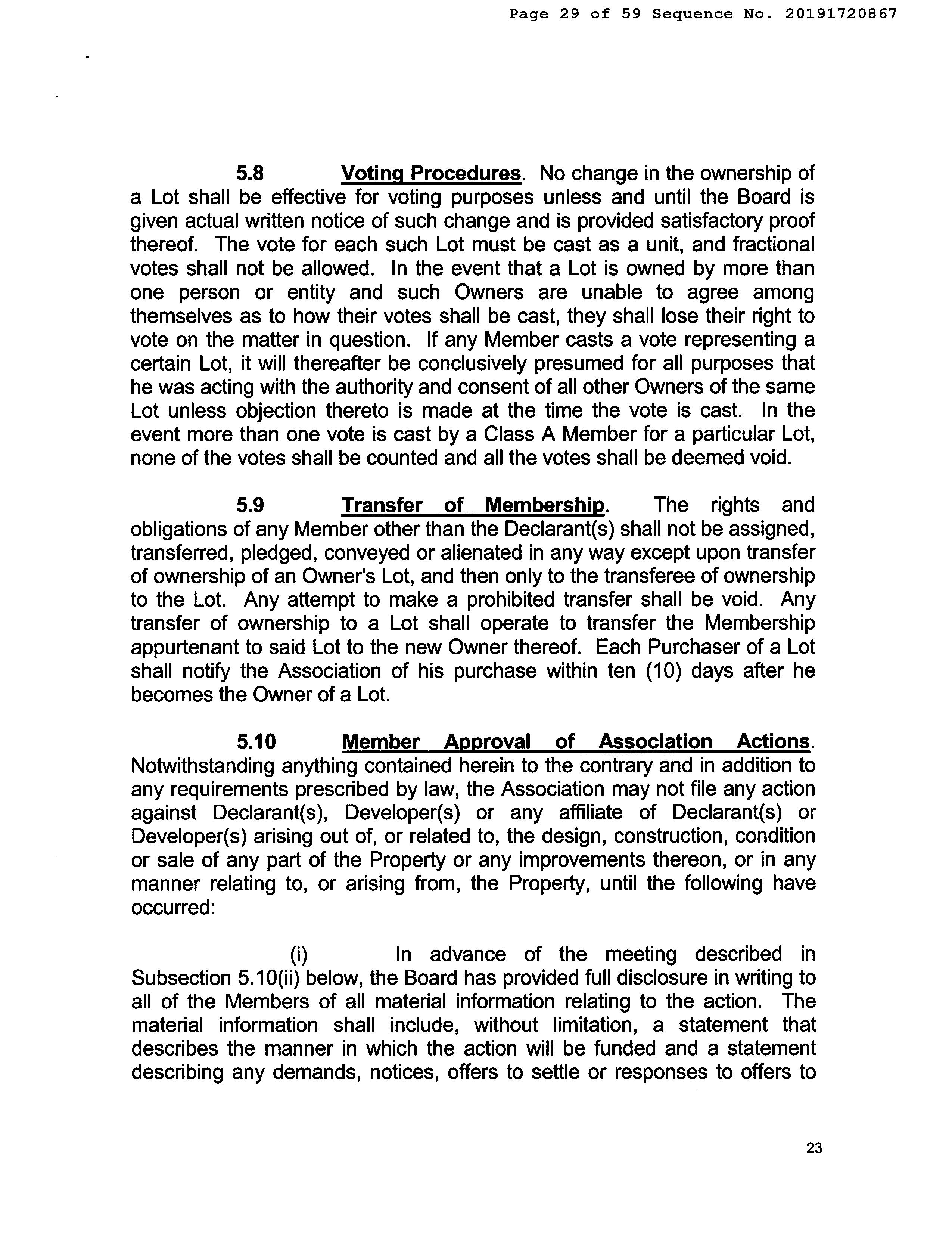 Page 29 of 59 Sequence No. 20191720867

5.8 Voting Procedures. No change in the ownership of a Lot shall be effective for voting purposes unless and until the Board is given actual written notice of such change and is provided satisfactory proof thereof. The vote for each such Lot must be cast as a unit, and fractional votes shall not be allowed. In the event that a Lot is owned by more than one person or entity and such Owners are unable to agree among themselves as to how their votes shall be cast, they shall lose their right to vote on the matter in question. If any Member casts a vote representing a certain Lot, it will thereafter be conclusively presumed for all purposes that he was acting with the authority and consent of all other Owners of the same Lot unless objection thereto is made at the time the vote is cast. In the event more than one vote is cast by a Class A Member for a particular Lot, none of the votes shall be counted and all the votes shall be deemed void.

5.9 Transfer of Membership. The rights and obligations of any Member other than the Declarant(s) shall not be assigned, transferred, pledged, conveyed or alienated in any way except upon transfer of ownership of an Owner's Lot, and then only to the transferee of ownership to the Lot. Any attempt to make a prohibited transfer shall be void. Any transfer of ownership to a Lot shall operate to transfer the Membership appurtenant to said Lot to the new Owner thereof. Each Purchaser of a Lot shall notify the Association of his purchase within ten (10) days after he becomes the Owner of a Lot.

5.10 Member Approval of Association Actions. Notwithstanding anything contained herein to the contrary and in addition to any requirements prescribed by law, the Association may not file any action against Declarant(s), Developer(s) or any affiliate of Declarant(s) or Developer(s) arising out of, or related to, the design, construction, condition or sale of any part of the Property or any improvements thereon, or in any manner relating to, or arising from, the Property, until the following have occurred:

(i) In advance of the meeting described in Subsection 5.10(ii) below, the Board has provided full disclosure in writing to all of the Members of all material information relating to the action. The material information shall include, without limitation, a statement that describes the manner in which the action will be funded and a statement describing any demands, notices, offers to settle or responses to offers to

23